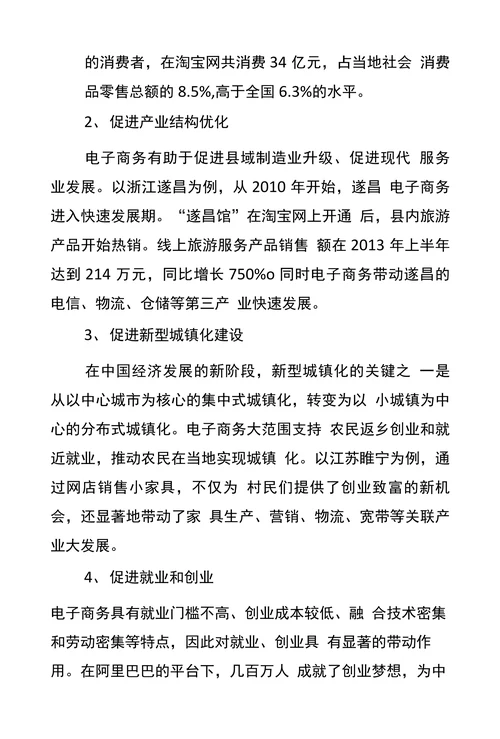 的消费者，在淘宝网共消费 34 亿元，占当地社会 消费品零售总额的 8.5%,高于全国 6.3%的水平。

2、促进产业结构优化

电子商务有助于促进县域制造业升级、促进现代 服务业发展。以浙江遂昌为例，从 2010 年开始，遂昌 电子商务进入快速发展期。“遂昌馆”在淘宝网上开通 后，县内旅游产品开始热销。线上旅游服务产品销售 额在 2013 年上半年达到 214 万元，同比增长 750%o 同时电子商务带动遂昌的电信、物流、仓储等第三产 业快速发展。

3、促进新型城镇化建设

在中国经济发展的新阶段，新型城镇化的关键之 一是从以中心城市为核心的集中式城镇化，转变为以 小城镇为中心的分布式城镇化。电子商务大范围支持 农民返乡创业和就近就业，推动农民在当地实现城镇 化。以江苏睢宁为例，通过网店销售小家具，不仅为 村民们提供了创业致富的新机会，还显著地带动了家 具生产、营销、物流、宽带等关联产业大发展。

4、促进就业和创业

电子商务具有就业门槛不高、创业成本较低、融 合技术密集和劳动密集等特点，因此对就业、创业具 有显著的带动作用。在阿里巴巴的平台下，几百万人 成就了创业梦想，为中